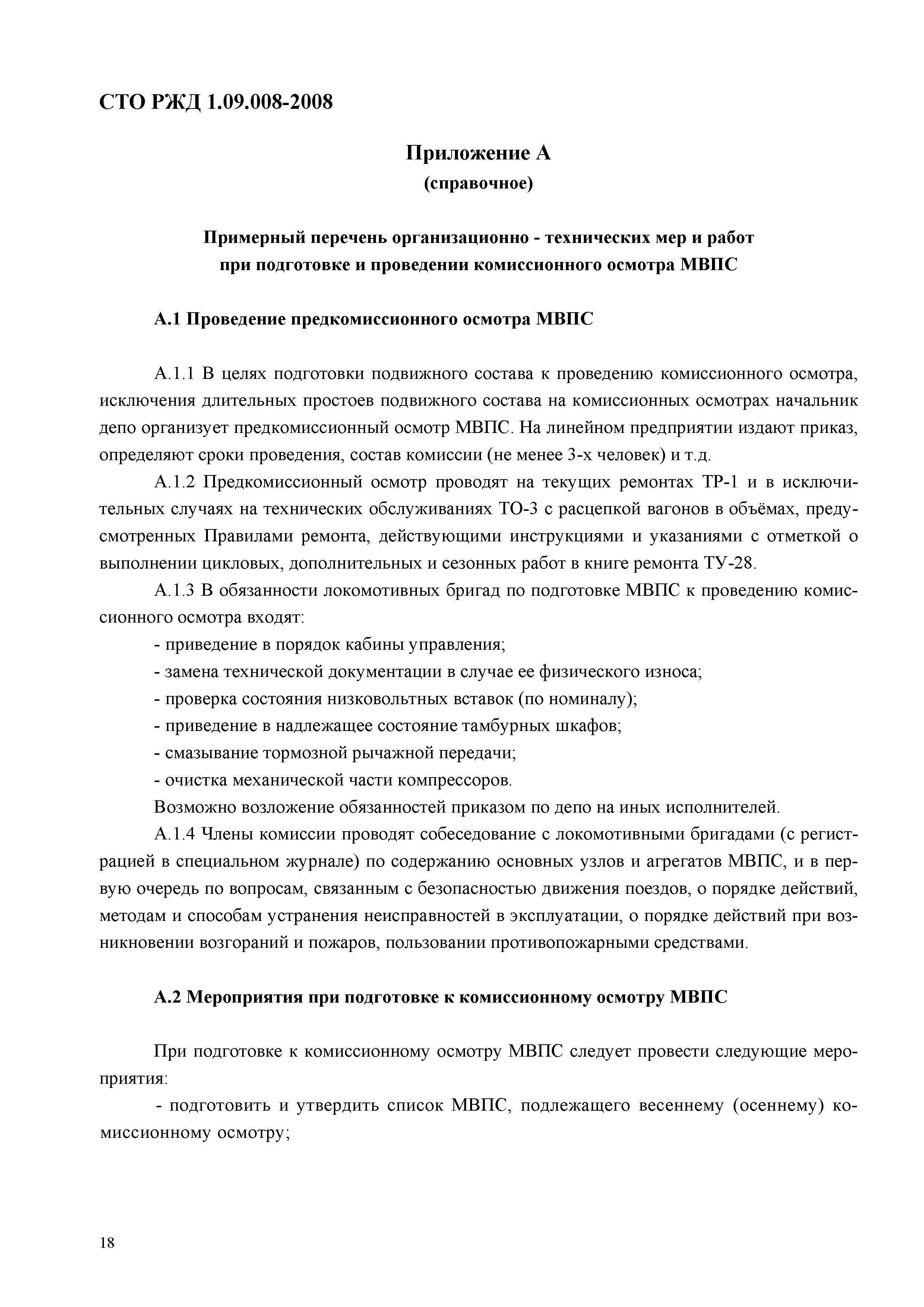 СТО РЖД 1.09.008-2008

Приложение А
(справочное)

Примерный перечень организационно - технических мер и работ при подготовке и проведении комиссионного осмотра МВПС

А.1 Проведение предкомиссионного осмотра МВПС

А.1.1 В целях подготовки подвижного состава к проведению комиссионного осмотра, исключения длительных простоев подвижного состава на комиссионных осмотрах начальник депо организует предкомиссионный осмотр МВПС. На линейном предприятии издают приказ, определяют сроки проведения, состав комиссии (не менее 3-х человек) и т.д.

А.1.2 Предкомиссионный осмотр проводят на текущих ремонтах ТР-1 и в исключительных случаях на технических обслуживаниях ТО-3 с расцепкой вагонов в объёмах, предусмотренных Правилами ремонта, действующими инструкциями и указаниями с отметкой о выполнении цикловых, дополнительных и сезонных работ в книге ремонта ТУ-28.

А.1.3 В обязанности локомотивных бригад по подготовке МВПС к проведению комиссионного осмотра входят:

- приведение в порядок кабины управления;

- замена технической документации в случае ее физического износа;

- проверка состояния низковольтных вставок (по номиналу);

- приведение в надлежащее состояние тамбурных шкафов;

- смазывание тормозной рычажной передачи;

- очистка механической части компрессоров.

Возможно возложение обязанностей приказом по депо на иных исполнителей.

А.1.4 Члены комиссии проводят собеседование с локомотивными бригадами (с регистрацией в специальном журнале) по содержанию основных узлов и агрегатов МВПС, и в первую очередь по вопросам, связанным с безопасностью движения поездов, о порядке действий, методам и способам устранения неисправностей в эксплуатации, о порядке действий при возникновении возгораний и пожаров, пользовании противопожарными средствами.

А.2 Мероприятия при подготовке к комиссионному осмотру МВПС

При подготовке к комиссионному осмотру МВПС следует провести следующие мероприятия:

- подготовить и утвердить список МВПС, подлежащего весеннему (осеннему) комиссионному осмотру;

18